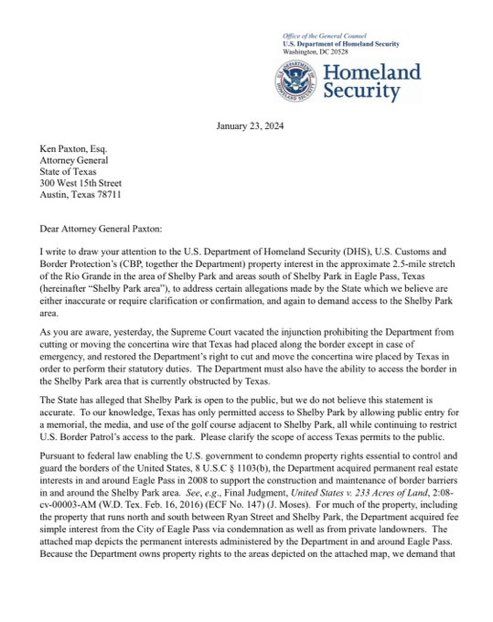 Office of the General Counsel
U.S. Department of Homeland Security
Washington, DC 20528

Homeland Security

January 23, 2024

Ken Paxton, Esq.
Attorney General
State of Texas
300 West 15th Street
Austin, Texas 78711

Dear Attorney General Paxton:

I write to draw your attention to the U.S. Department of Homeland Security (DHS), U.S. Customs and Border Protection's (CBP, together the Department) property interest in the approximate 2.5-mile stretch of the Rio Grande in the area of Shelby Park and areas south of Shelby Park in Eagle Pass, Texas (hereinafter "Shelby Park area"), to address certain allegations made by the State which we believe are either inaccurate or require clarification or confirmation, and again to demand access to the Shelby Park area.

As you are aware, yesterday, the Supreme Court vacated the injunction prohibiting the Department from cutting or moving the concertina wire that Texas had placed along the border except in case of emergency, and restored the Department's right to cut and move the concertina wire placed by Texas in order to perform their statutory duties. The Department must also have the ability to access the border in the Shelby Park area that is currently obstructed by Texas.

The State has alleged that Shelby Park is open to the public, but we do not believe this statement is accurate. To our knowledge, Texas has only permitted access to Shelby Park by allowing public entry for a memorial, the media, and use of the golf course adjacent to Shelby Park, all while continuing to restrict U.S. Border Patrol's access to the park. Please clarify the scope of access Texas permits to the public.

Pursuant to federal law enabling the U.S. government to condemn property rights essential to control and guard the borders of the United States, 8 U.S.C § 1103(b), the Department acquired permanent real estate interests in and around Eagle Pass in 2008 to support the construction and maintenance of border barriers in and around the Shelby Park area. See, e.g., Final Judgment, United States v. 233 Acres of Land, 2:08-cv-00003-AM (W.D. Tex. Feb. 16, 2016) (ECF No. 147) (J. Moses). For much of the property, including the property that runs north and south between Ryan Street and Shelby Park, the Department acquired fee simple interest from the City of Eagle Pass via condemnation as well as from private landowners. The attached map depicts the permanent interests administered by the Department in and around Eagle Pass. Because the Department owns property rights to the areas depicted on the attached map, we demand that